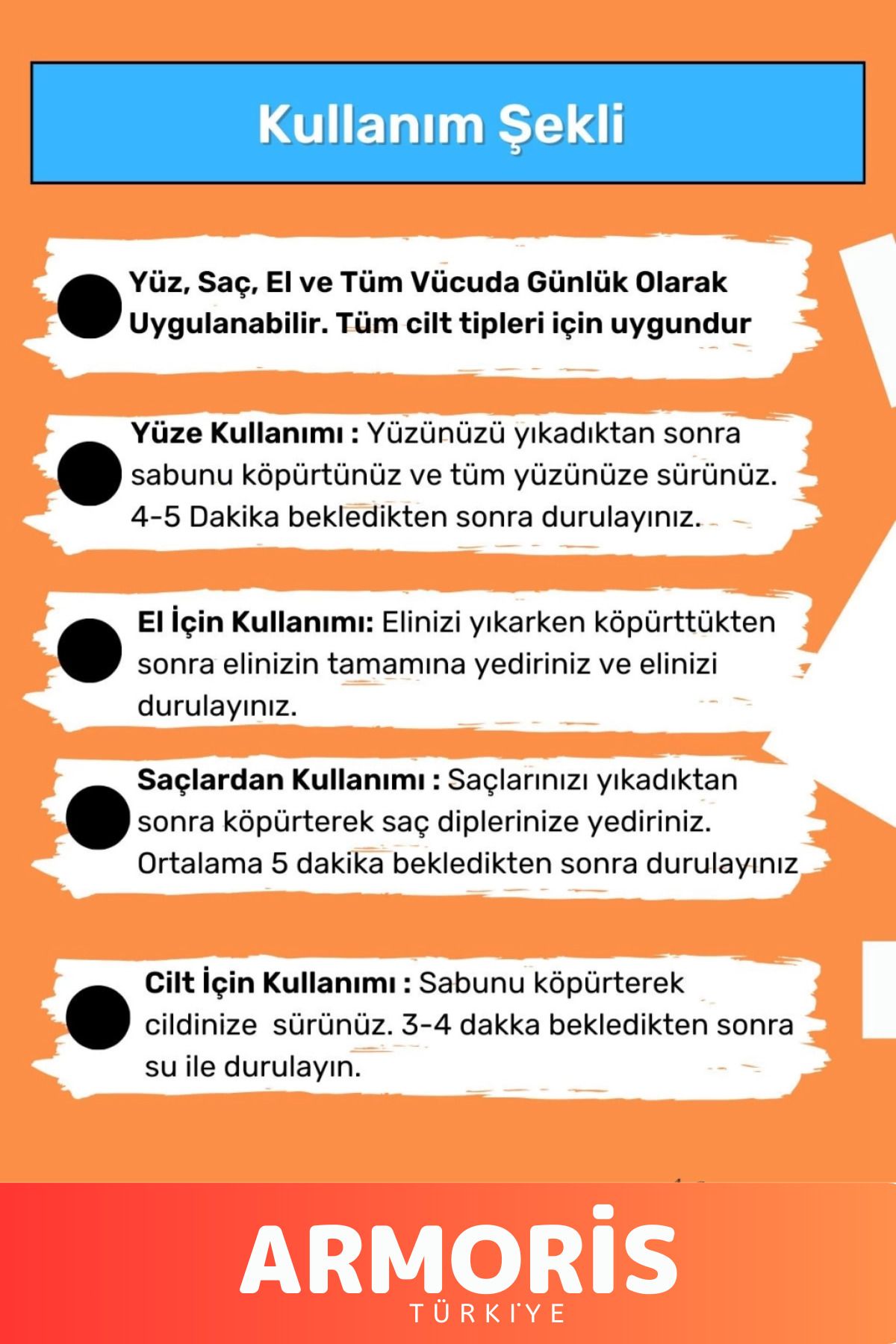 Kullanım Şekli

Yüz, Saç, El ve Tüm Vücuda Günlük Olarak Uygulanabilir. Tüm cilt tipleri için uygundur

Yüze Kullanımı : Yüzünüzü yıkadıktan sonra sabunu köpürtünüz ve tüm yüzünüze sürünüz. 4-5 Dakika bekledikten sonra durulayınız.

El İçin Kullanımı: Elinizi yıkarken köpürttükten sonra elinizin tamamına yediriniz ve elinizi durulayınız.

Saçlardan Kullanımı : Saçlarınızı yıkadıktan sonra köpürterek saç diplerinize yediriniz. Ortalama 5 dakika bekledikten sonra durulayınız

Cilt İçin Kullanımı : Sabunu köpürterek cildinize sürünüz. 3-4 dakka bekledikten sonra su ile durulayın.

ARMORİS
TÜRKİYE